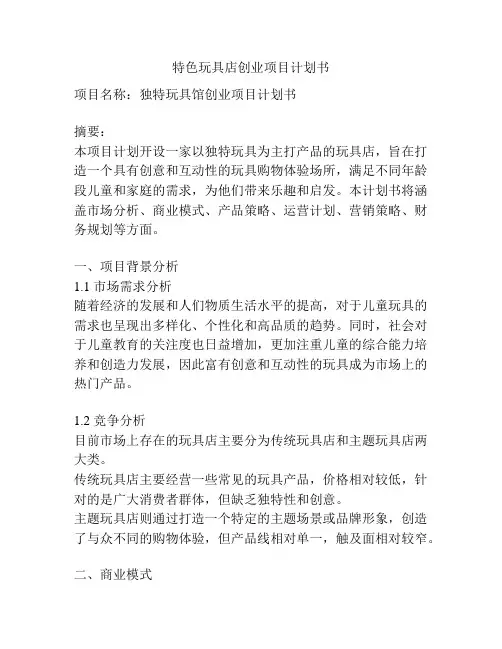 特色玩具店创业项目计划书

项目名称：独特玩具馆创业项目计划书

摘要：
本项目计划开设一家以独特玩具为主打产品的玩具店，旨在打造一个具有创意和互动性的玩具购物体验场所，满足不同年龄段儿童和家庭的需求，为他们带来乐趣和启发。本计划书将涵盖市场分析、商业模式、产品策略、运营计划、营销策略、财务规划等方面。

一、项目背景分析
1.1 市场需求分析
随着经济的发展和人们物质生活水平的提高，对于儿童玩具的需求也呈现出多样化、个性化和高品质的趋势。同时，社会对于儿童教育的关注度也日益增加，更加注重儿童的综合能力培养和创造力发展，因此富有创意和互动性的玩具成为市场上的热门产品。

1.2 竞争分析
目前市场上存在的玩具店主要分为传统玩具店和主题玩具店两大类。
传统玩具店主要经营一些常见的玩具产品，价格相对较低，针对的是广大消费者群体，但缺乏独特性和创意。
主题玩具店则通过打造一个特定的主题场景或品牌形象，创造了与众不同的购物体验，但产品线相对单一，触及面相对较窄。

二、商业模式